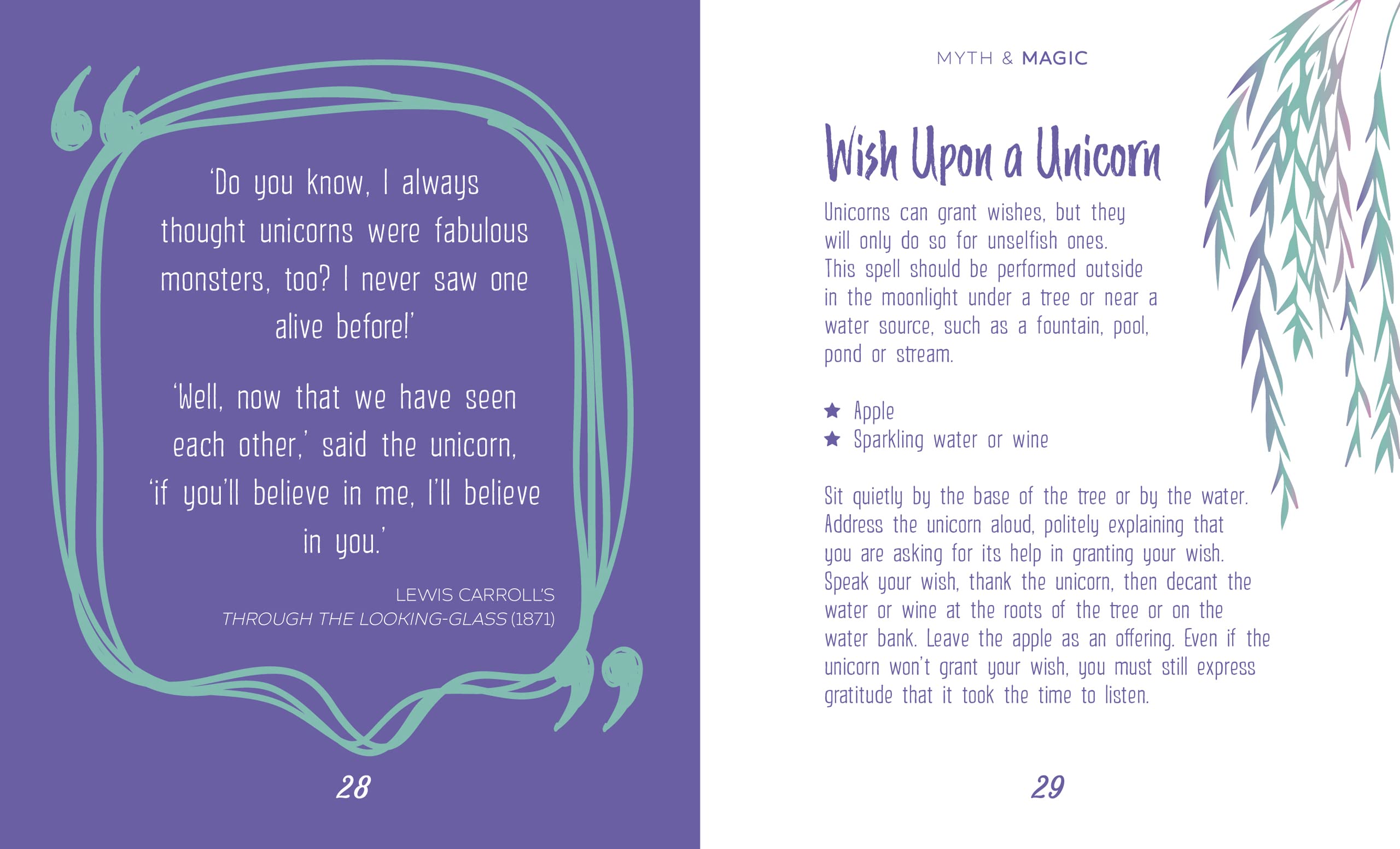 'Do you know, I always thought unicorns were fabulous monsters, too? I never saw one alive before!'

'Well, now that we have seen each other,' said the unicorn, 'if you'll believe in me, I'll believe in you.'

LEWIS CARROLL'S
THROUGH THE LOOKING-GLASS (1871)

28

MYTH & MAGIC

Wish Upon a Unicorn

Unicorns can grant wishes, but they will only do so for unselfish ones. This spell should be performed outside in the moonlight under a tree or near a water source, such as a fountain, pool, pond or stream.

★ Apple
★ Sparkling water or wine

Sit quietly by the base of the tree or by the water. Address the unicorn aloud, politely explaining that you are asking for its help in granting your wish. Speak your wish, thank the unicorn, then decant the water or wine at the roots of the tree or on the water bank. Leave the apple as an offering. Even if the unicorn won't grant your wish, you must still express gratitude that it took the time to listen.

29